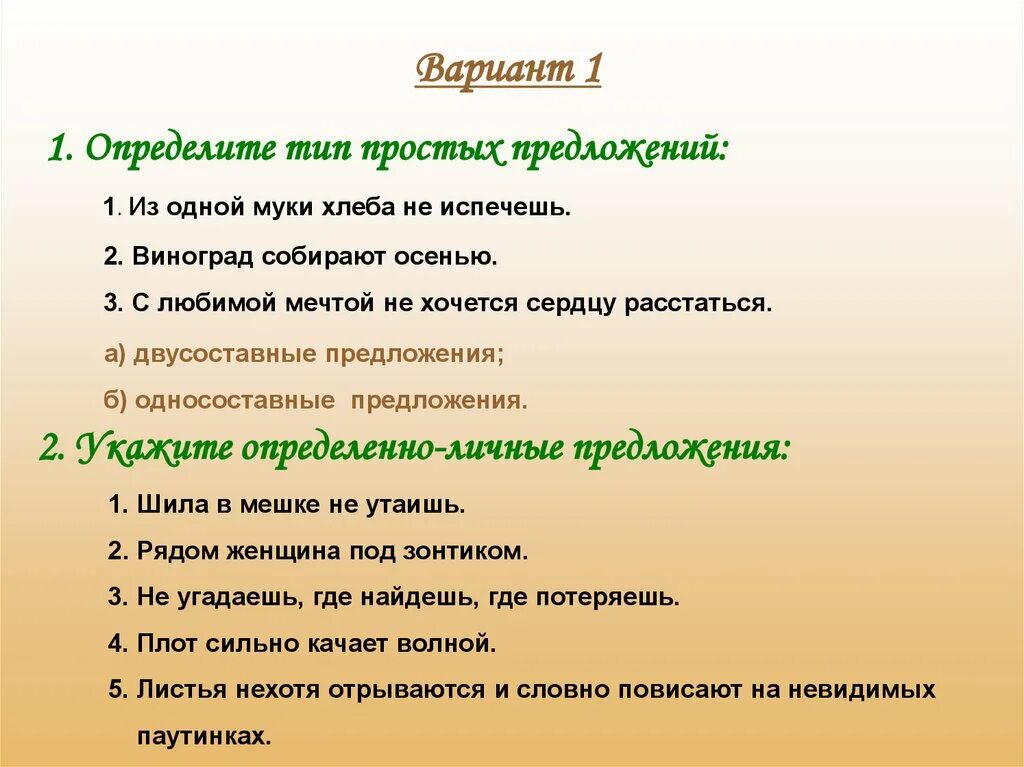 Вариант 1

1. Определите тип простых предложений:

1. Из одной муки хлеба не испечешь.

2. Виноград собирают осенью.

3. С любимой мечтой не хочется сердцу расстаться.

а) двусоставные предложения;

б) односоставные предложения.

2. Укажите определенно-личные предложения:

1. Шила в мешке не утаишь.

2. Рядом женщина под зонтиком.

3. Не угадаешь, где найдешь, где потеряешь.

4. Плот сильно качает волной.

5. Листья нехотя отрываются и словно повисают на невидимых паутинках.